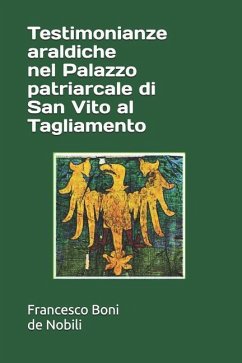 Testimonianze araldiche nel Palazzo patriarcale di San Vito al Tagliamento

Francesco Boni de Nobili